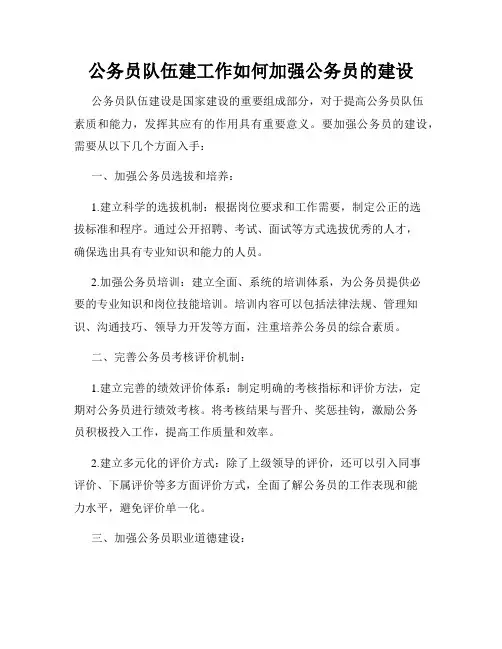 公务员队伍建工作如何加强公务员的建设

公务员队伍建设是国家建设的重要组成部分，对于提高公务员队伍素质和能力，发挥其应有的作用具有重要意义。要加强公务员的建设，需要从以下几个方面入手：

一、加强公务员选拔和培养：

1.建立科学的选拔机制：根据岗位要求和工作需要，制定公正的选拔标准和程序。通过公开招聘、考试、面试等方式选拔优秀的人才，确保选出具有专业知识和能力的人员。

2.加强公务员培训：建立全面、系统的培训体系，为公务员提供必要的专业知识和岗位技能培训。培训内容可以包括法律法规、管理知识、沟通技巧、领导力开发等方面，注重培养公务员的综合素质。

二、完善公务员考核评价机制：

1.建立完善的绩效评价体系：制定明确的考核指标和评价方法，定期对公务员进行绩效考核。将考核结果与晋升、奖惩挂钩，激励公务员积极投入工作，提高工作质量和效率。

2.建立多元化的评价方式：除了上级领导的评价，还可以引入同事评价、下属评价等多方面评价方式，全面了解公务员的工作表现和能力水平，避免评价单一化。

三、加强公务员职业道德建设：